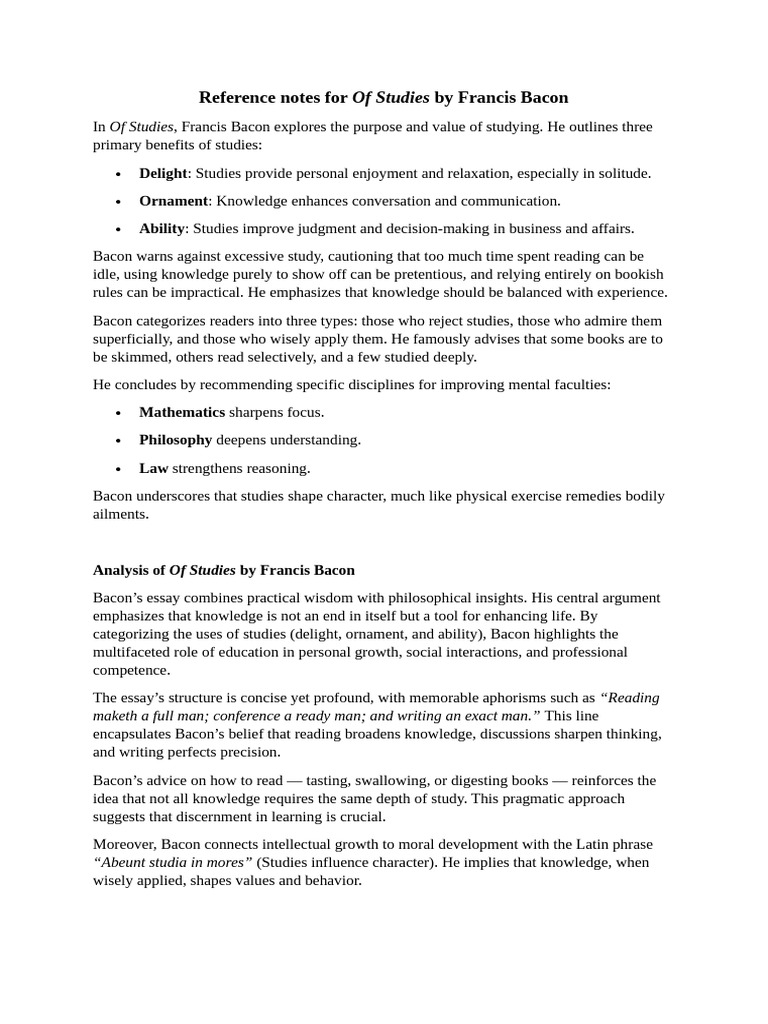 Reference notes for Of Studies by Francis Bacon

In Of Studies, Francis Bacon explores the purpose and value of studying. He outlines three primary benefits of studies:

• Delight: Studies provide personal enjoyment and relaxation, especially in solitude.
• Ornament: Knowledge enhances conversation and communication.
• Ability: Studies improve judgment and decision-making in business and affairs.

Bacon warns against excessive study, cautioning that too much time spent reading can be idle, using knowledge purely to show off can be pretentious, and relying entirely on bookish rules can be impractical. He emphasizes that knowledge should be balanced with experience.

Bacon categorizes readers into three types: those who reject studies, those who admire them superficially, and those who wisely apply them. He famously advises that some books are to be skimmed, others read selectively, and a few studied deeply.

He concludes by recommending specific disciplines for improving mental faculties:

• Mathematics sharpens focus.
• Philosophy deepens understanding.
• Law strengthens reasoning.

Bacon underscores that studies shape character, much like physical exercise remedies bodily ailments.

Analysis of Of Studies by Francis Bacon

Bacon's essay combines practical wisdom with philosophical insights. His central argument emphasizes that knowledge is not an end in itself but a tool for enhancing life. By categorizing the uses of studies (delight, ornament, and ability), Bacon highlights the multifaceted role of education in personal growth, social interactions, and professional competence.

The essay's structure is concise yet profound, with memorable aphorisms such as "Reading maketh a full man; conference a ready man; and writing an exact man." This line encapsulates Bacon's belief that reading broadens knowledge, discussions sharpen thinking, and writing perfects precision.

Bacon's advice on how to read — tasting, swallowing, or digesting books — reinforces the idea that not all knowledge requires the same depth of study. This pragmatic approach suggests that discernment in learning is crucial.

Moreover, Bacon connects intellectual growth to moral development with the Latin phrase "Abeunt studia in mores" (Studies influence character). He implies that knowledge, when wisely applied, shapes values and behavior.